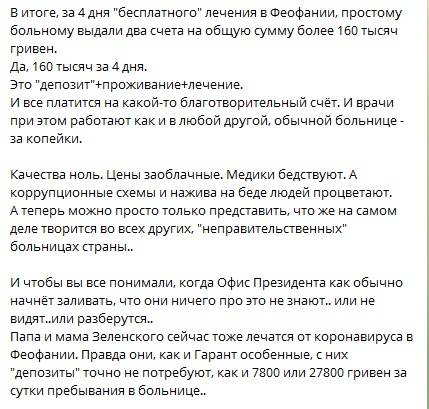 В итоге, за 4 дня "бесплатного" лечения в Феофании, простому больному выдали два счета на общую сумму более 160 тысяч гривен.
Да, 160 тысяч за 4 дня.
Это "депозит"+проживание+лечение.
И все платится на какой-то благотворительный счёт. И врачи при этом работают как и в любой другой, обычной больнице - за копейки.

Качества ноль. Цены заоблачные. Медики бедствуют. А коррупционные схемы и нажива на беде людей процветают.
А теперь можно просто только представить, что же на самом деле творится во всех других, "неправительственных" больницах страны..

И чтобы вы все понимали, когда Офис Президента как обычно начнёт заливать, что они ничего про это не знают.. или не видят..или разберутся..
Папа и мама Зеленского сейчас тоже лечатся от коронавируса в Феофании. Правда они, как и Гарант особенные, с них "депозиты" точно не потребуют, как и 7800 или 27800 гривен за сутки пребывания в больнице..